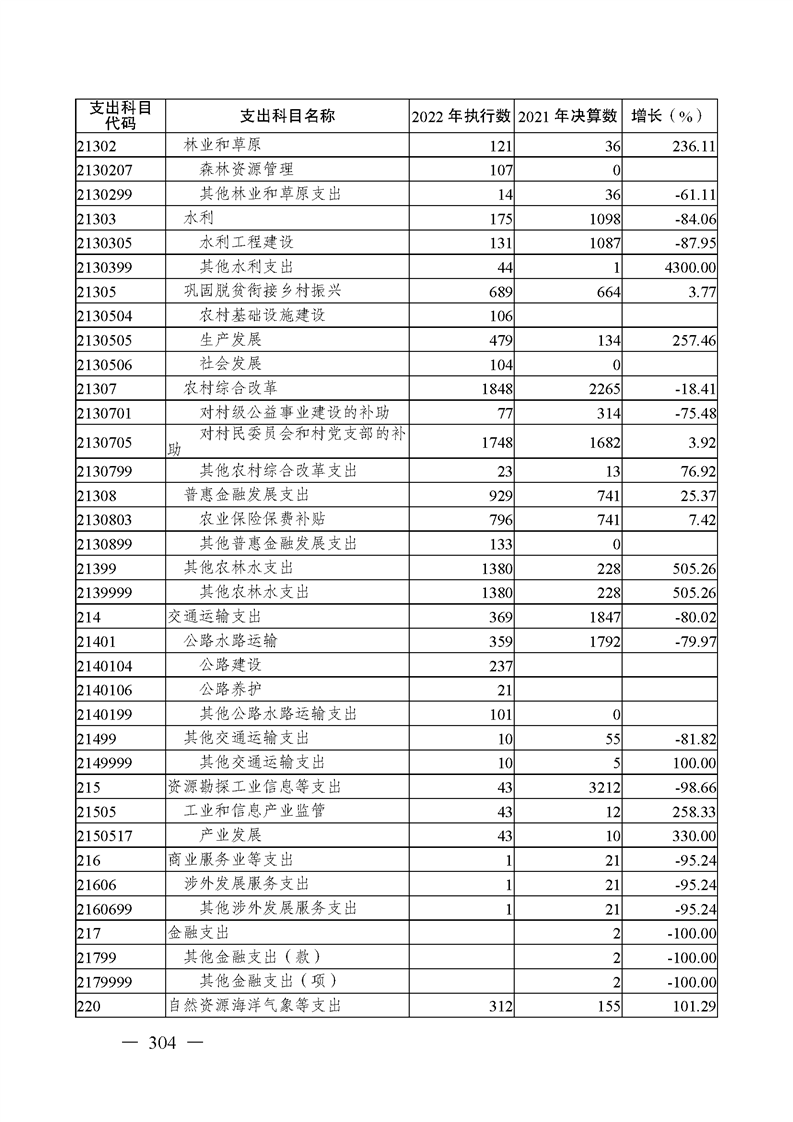 | 支出科目代码 | 支出科目名称 | 2022 年执行数 | 2021 年决算数 | 增长（%） |
|---|---|---|---|---|
| 21302 | 林业和草原 | 121 | 36 | 236.11 |
| 2130207 | 森林资源管理 | 107 | 0 | |
| 2130299 | 其他林业和草原支出 | 14 | 36 | -61.11 |
| 21303 | 水利 | 175 | 1098 | -84.06 |
| 2130305 | 水利工程建设 | 131 | 1087 | -87.95 |
| 2130399 | 其他水利支出 | 44 | 1 | 4300.00 |
| 21305 | 巩固脱贫衔接乡村振兴 | 689 | 664 | 3.77 |
| 2130504 | 农村基础设施建设 | 106 | | |
| 2130505 | 生产发展 | 479 | 134 | 257.46 |
| 2130506 | 社会发展 | 104 | 0 | |
| 21307 | 农村综合改革 | 1848 | 2265 | -18.41 |
| 2130701 | 对村级公益事业建设的补助 | 77 | 314 | -75.48 |
| 2130705 | 对村民委员会和村党支部的补助 | 1748 | 1682 | 3.92 |
| 2130799 | 其他农村综合改革支出 | 23 | 13 | 76.92 |
| 21308 | 普惠金融发展支出 | 929 | 741 | 25.37 |
| 2130803 | 农业保险保费补贴 | 796 | 741 | 7.42 |
| 2130899 | 其他普惠金融发展支出 | 133 | 0 | |
| 21399 | 其他农林水支出 | 1380 | 228 | 505.26 |
| 2139999 | 其他农林水支出 | 1380 | 228 | 505.26 |
| 214 | 交通运输支出 | 369 | 1847 | -80.02 |
| 21401 | 公路水路运输 | 359 | 1792 | -79.97 |
| 2140104 | 公路建设 | 237 | | |
| 2140106 | 公路养护 | 21 | | |
| 2140199 | 其他公路水路运输支出 | 101 | 0 | |
| 21499 | 其他交通运输支出 | 10 | 55 | -81.82 |
| 2149999 | 其他交通运输支出 | 10 | 5 | 100.00 |
| 215 | 资源勘探工业信息等支出 | 43 | 3212 | -98.66 |
| 21505 | 工业和信息产业监管 | 43 | 12 | 258.33 |
| 2150517 | 产业发展 | 43 | 10 | 330.00 |
| 216 | 商业服务业等支出 | 1 | 21 | -95.24 |
| 21606 | 涉外发展服务支出 | 1 | 21 | -95.24 |
| 2160699 | 其他涉外发展服务支出 | 1 | 21 | -95.24 |
| 217 | 金融支出 | | 2 | -100.00 |
| 21799 | 其他金融支出（款） | | 2 | -100.00 |
| 2179999 | 其他金融支出（项） | | 2 | -100.00 |
| 220 | 自然资源海洋气象等支出 | 312 | 155 | 101.29 |

— 304 —